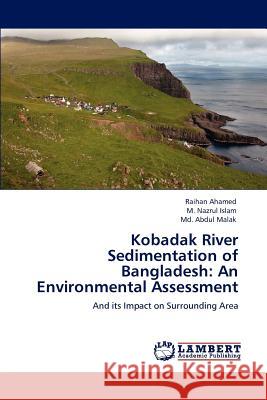 Raihan Ahamed
M. Nazrul Islam
Md. Abdul Malak

Kobadak River Sedimentation of Bangladesh: An Environmental Assessment

And its Impact on Surrounding Area

LAP LAMBERT Academic Publishing

Kraina Książek